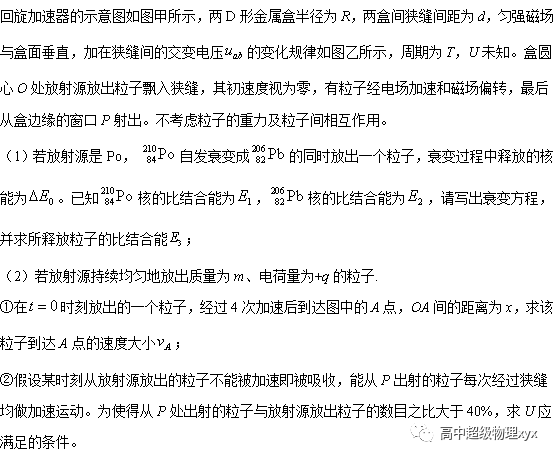 回旋加速器的示意图如图甲所示，两 D 形金属盒半径为 $R$，两盒间狭缝间距为 $d$，匀强磁场与盒面垂直，加在狭缝间的交变电压 $u_{ab}$ 的变化规律如图乙所示，周期为 $T$，$U$ 未知。盒圆心 $O$ 处放射源放出粒子飘入狭缝，其初速度视为零，有粒子经电场加速和磁场偏转，最后从盒边缘的窗口 $P$ 射出。不考虑粒子的重力及粒子间相互作用。

（1）若放射源是 Po，$^{210}_{84}Po$ 自发衰变成 $^{206}_{82}Pb$ 的同时放出一个粒子，衰变过程中释放的核能为 $\Delta E_0$。已知 $^{210}_{84}Po$ 核的比结合能为 $E_1$，$^{206}_{82}Pb$ 核的比结合能为 $E_2$，请写出衰变方程，并求所释放粒子的比结合能 $E_3$；

（2）若放射源持续均匀地放出质量为 $m$、电荷量为 $+q$ 的粒子.

①在 $t=0$ 时刻放出的一个粒子，经过 4 次加速后到达图中的 $A$ 点，$OA$ 间的距离为 $x$，求该粒子到达 $A$ 点的速度大小 $v_A$；

②假设某时刻从放射源放出的粒子不能被加速即被吸收，能从 $P$ 出射的粒子每次经过狭缝均做加速运动。为使得从 $P$ 处出射的粒子与放射源放出粒子的数目之比大于 40%，求 $U$ 应满足的条件。

高中超级物理xyx